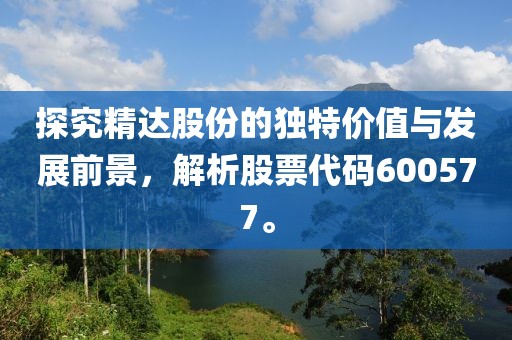 探究精达股份的独特价值与发展前景，解析股票代码600577。